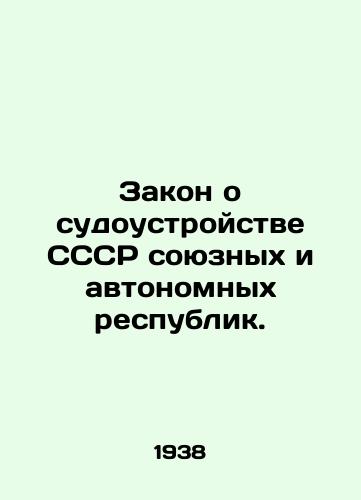 Закон о судоустройстве СССР союзных и автономных республик.

1938